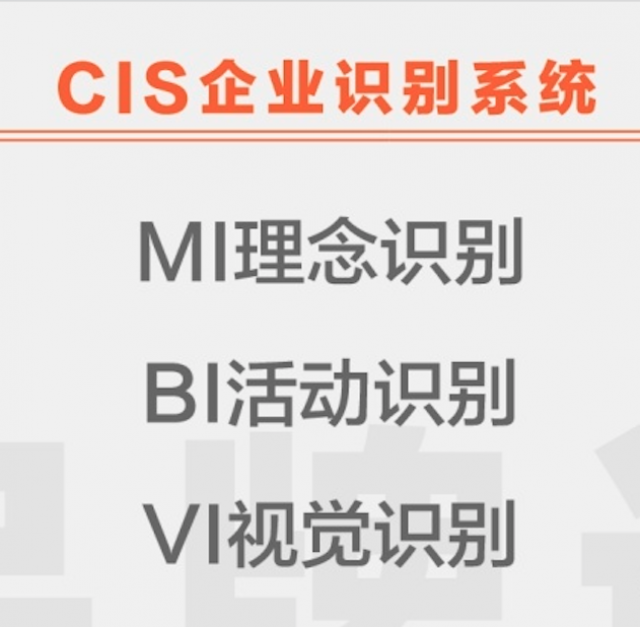 CIS企业识别系统

MI理念识别

BI活动识别

VI视觉识别